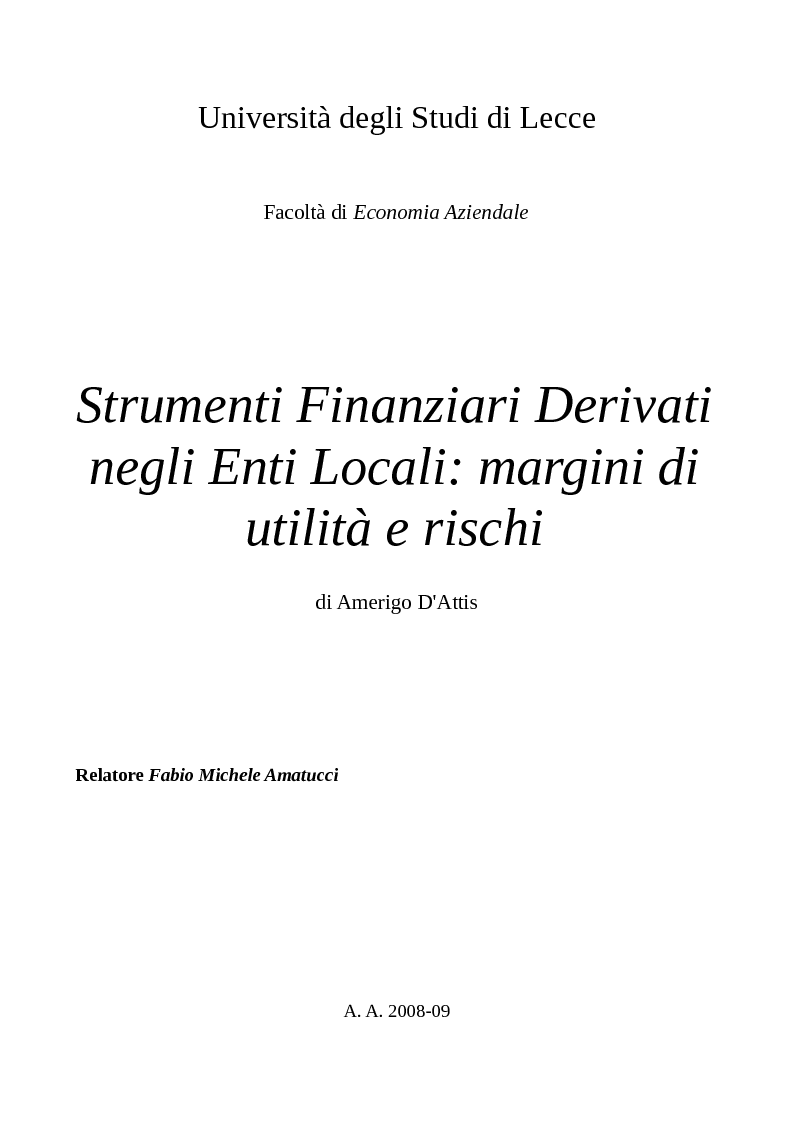 Università degli Studi di Lecce

Facoltà di Economia Aziendale

Strumenti Finanziari Derivati negli Enti Locali: margini di utilità e rischi

di Amerigo D'Attis

Relatore Fabio Michele Amatucci

A. A. 2008-09